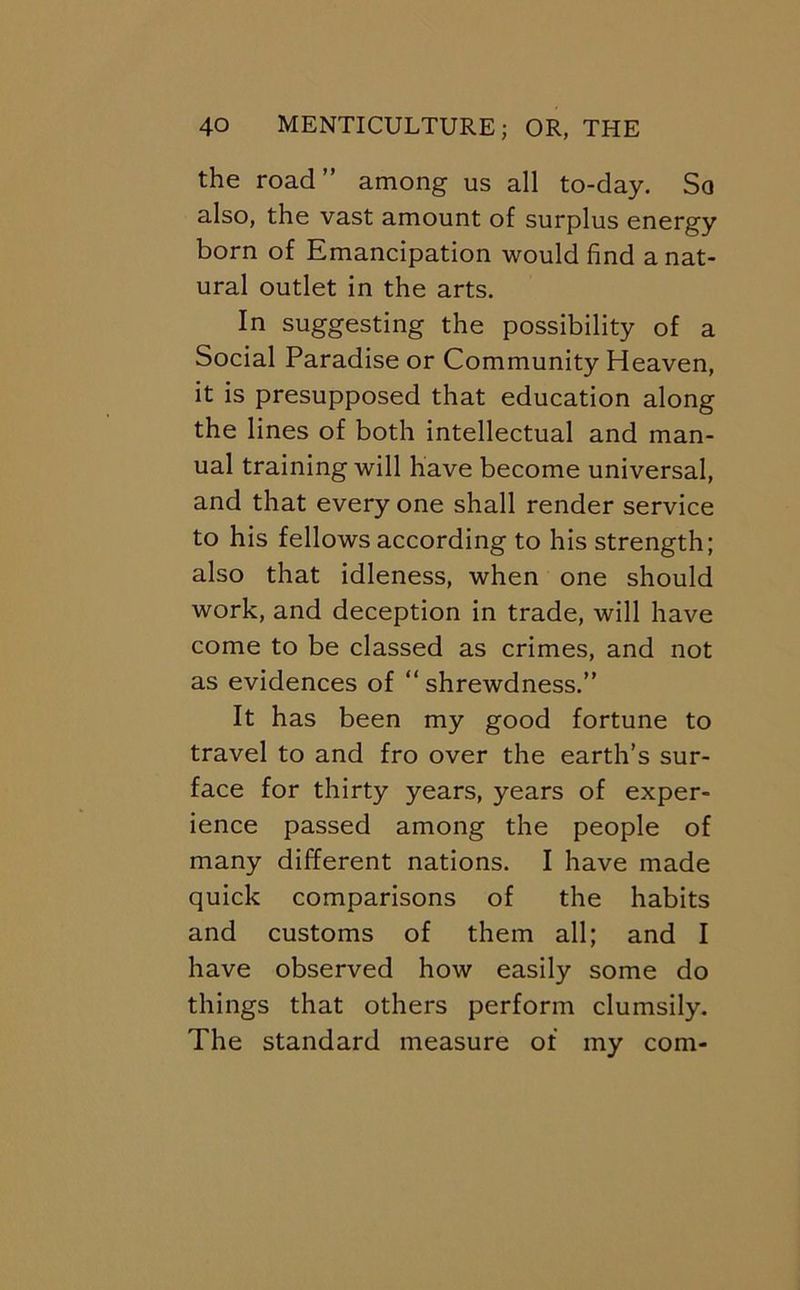 40 MENTICULTURE; OR, THE

the road" among us all to-day. So also, the vast amount of surplus energy born of Emancipation would find a natural outlet in the arts.

In suggesting the possibility of a Social Paradise or Community Heaven, it is presupposed that education along the lines of both intellectual and manual training will have become universal, and that every one shall render service to his fellows according to his strength; also that idleness, when one should work, and deception in trade, will have come to be classed as crimes, and not as evidences of "shrewdness."

It has been my good fortune to travel to and fro over the earth's surface for thirty years, years of experience passed among the people of many different nations. I have made quick comparisons of the habits and customs of them all; and I have observed how easily some do things that others perform clumsily. The standard measure of my com-